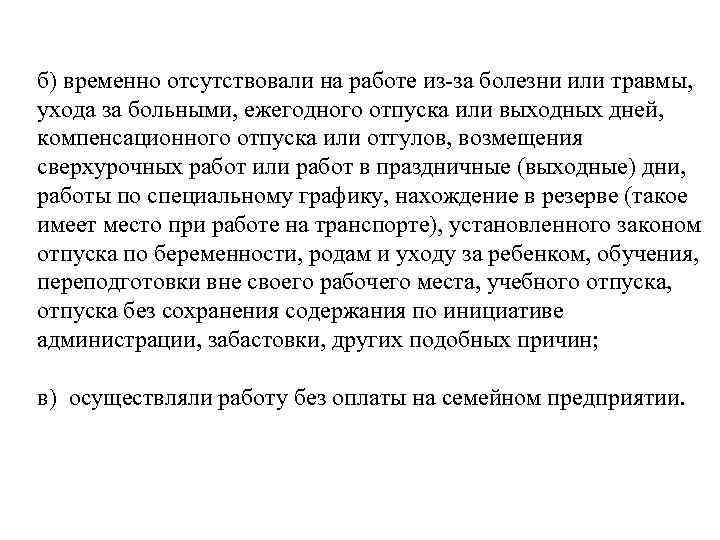 б) временно отсутствовали на работе из-за болезни или травмы, ухода за больными, ежегодного отпуска или выходных дней, компенсационного отпуска или отгулов, возмещения сверхурочных работ или работ в праздничные (выходные) дни, работы по специальному графику, нахождение в резерве (такое имеет место при работе на транспорте), установленного законом отпуска по беременности, родам и уходу за ребенком, обучения, переподготовки вне своего рабочего места, учебного отпуска, отпуска без сохранения содержания по инициативе администрации, забастовки, других подобных причин;

в) осуществляли работу без оплаты на семейном предприятии.